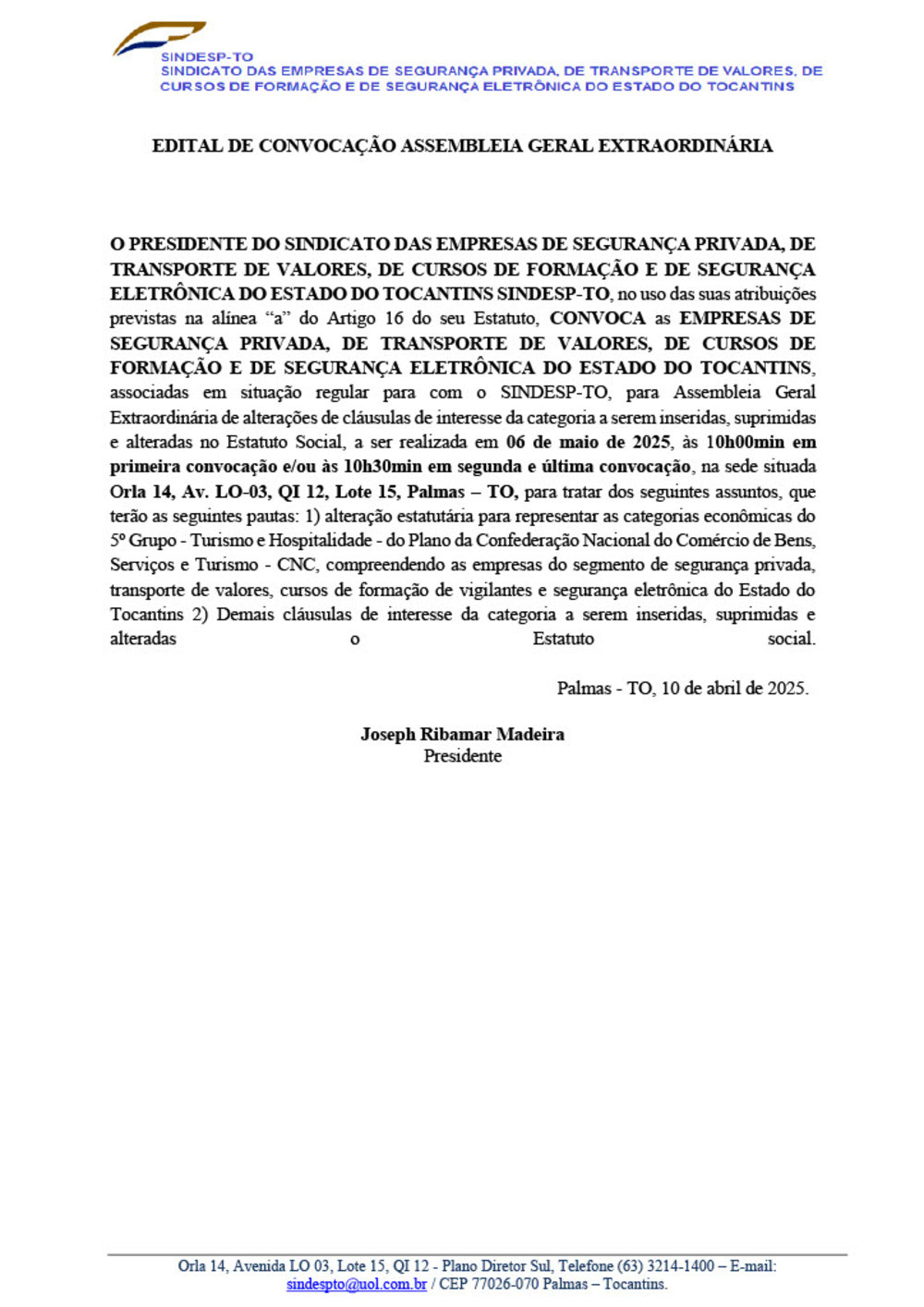 SINDESP-TO
SINDICATO DAS EMPRESAS DE SEGURANÇA PRIVADA, DE TRANSPORTE DE VALORES, DE CURSOS DE FORMAÇÃO E DE SEGURANÇA ELETRÔNICA DO ESTADO DO TOCANTINS

EDITAL DE CONVOCAÇÃO ASSEMBLEIA GERAL EXTRAORDINÁRIA

O PRESIDENTE DO SINDICATO DAS EMPRESAS DE SEGURANÇA PRIVADA, DE TRANSPORTE DE VALORES, DE CURSOS DE FORMAÇÃO E DE SEGURANÇA ELETRÔNICA DO ESTADO DO TOCANTINS SINDESP-TO, no uso das suas atribuições previstas na alínea "a" do Artigo 16 do seu Estatuto, CONVOCA as EMPRESAS DE SEGURANÇA PRIVADA, DE TRANSPORTE DE VALORES, DE CURSOS DE FORMAÇÃO E DE SEGURANÇA ELETRÔNICA DO ESTADO DO TOCANTINS, associadas em situação regular para com o SINDESP-TO, para Assembleia Geral Extraordinária de alterações de cláusulas de interesse da categoria a serem inseridas, suprimidas e alteradas no Estatuto Social, a ser realizada em 06 de maio de 2025, às 10h00min em primeira convocação e/ou às 10h30min em segunda e última convocação, na sede situada Orla 14, Av. LO-03, QI 12, Lote 15, Palmas – TO, para tratar dos seguintes assuntos, que terão as seguintes pautas: 1) alteração estatutária para representar as categorias econômicas do 5º Grupo - Turismo e Hospitalidade - do Plano da Confederação Nacional do Comércio de Bens, Serviços e Turismo - CNC, compreendendo as empresas do segmento de segurança privada, transporte de valores, cursos de formação de vigilantes e segurança eletrônica do Estado do Tocantins 2) Demais cláusulas de interesse da categoria a serem inseridas, suprimidas e alteradas o Estatuto social.

Palmas - TO, 10 de abril de 2025.

Joseph Ribamar Madeira
Presidente

Orla 14, Avenida LO 03, Lote 15, QI 12 - Plano Diretor Sul, Telefone (63) 3214-1400 – E-mail: sindespto@uol.com.br / CEP 77026-070 Palmas – Tocantins.